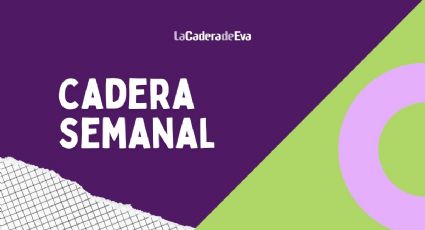 LaCaderadeEva

CADERA SEMANAL